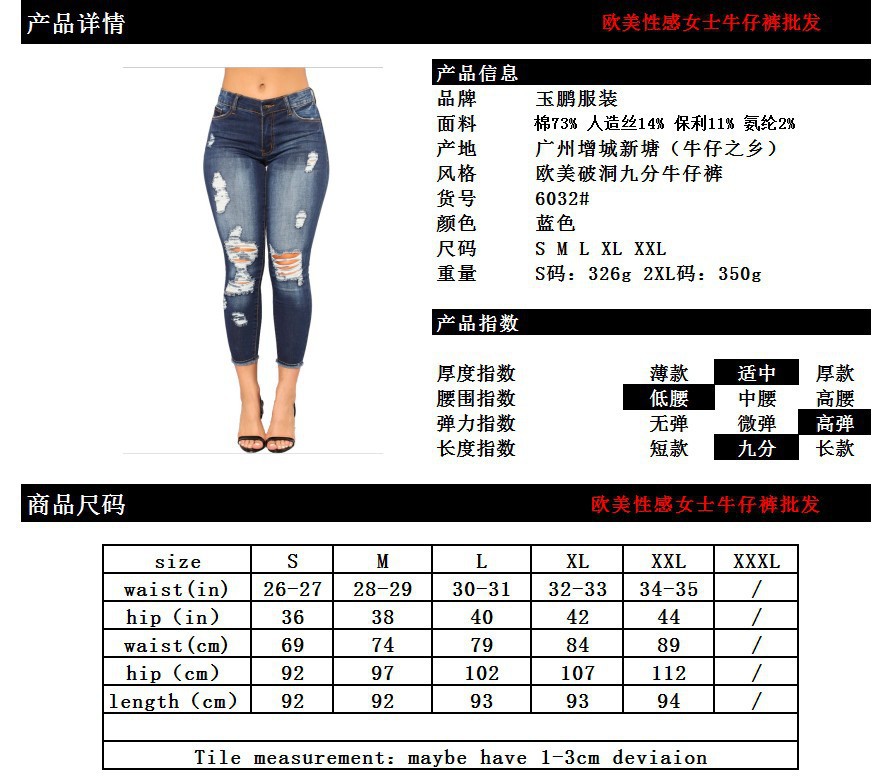 产品详情 欧美性感女士牛仔裤批发

产品信息
品牌 玉鹏服装
面料 棉73% 人造丝14% 保利11% 氨纶2%
产地 广州增城新塘（牛仔之乡）
风格 欧美破洞九分牛仔裤
货号 6032#
颜色 蓝色
尺码 S M L XL XXL
重量 S码：326g 2XL码：350g

产品指数
厚度指数 薄款 适中 厚款
腰围指数 低腰 中腰 高腰
弹力指数 无弹 微弹 高弹
长度指数 短款 九分 长款

商品尺码 欧美性感女士牛仔裤批发

| size | S | M | L | XL | XXL | XXXL |
|---|---|---|---|---|---|---|
| waist(in) | 26-27 | 28-29 | 30-31 | 32-33 | 34-35 | / |
| hip (in) | 36 | 38 | 40 | 42 | 44 | / |
| waist(cm) | 69 | 74 | 79 | 84 | 89 | / |
| hip (cm) | 92 | 97 | 102 | 107 | 112 | / |
| length (cm) | 92 | 92 | 93 | 93 | 94 | / |
| | | | | | | |
| Tile measurement: maybe have 1-3cm deviaion | | | | | | |